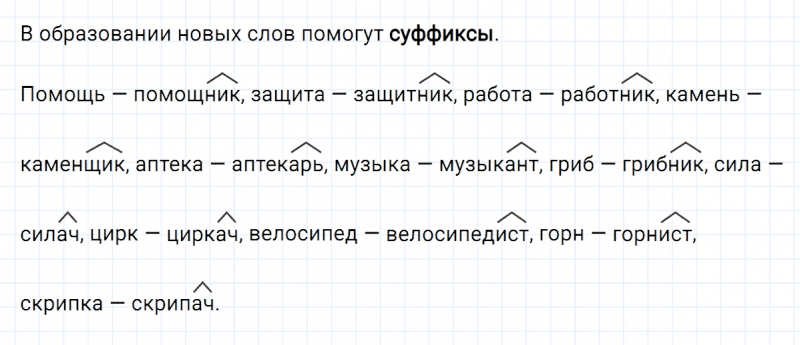 В образовании новых слов помогут **суффиксы**.

Помощь — помощник, защита — защитник, работа — работник, камень — каменщик, аптека — аптекарь, музыка — музыкант, гриб — грибник, сила — силач, цирк — циркач, велосипед — велосипедист, горн — горнист, скрипка — скрипач.